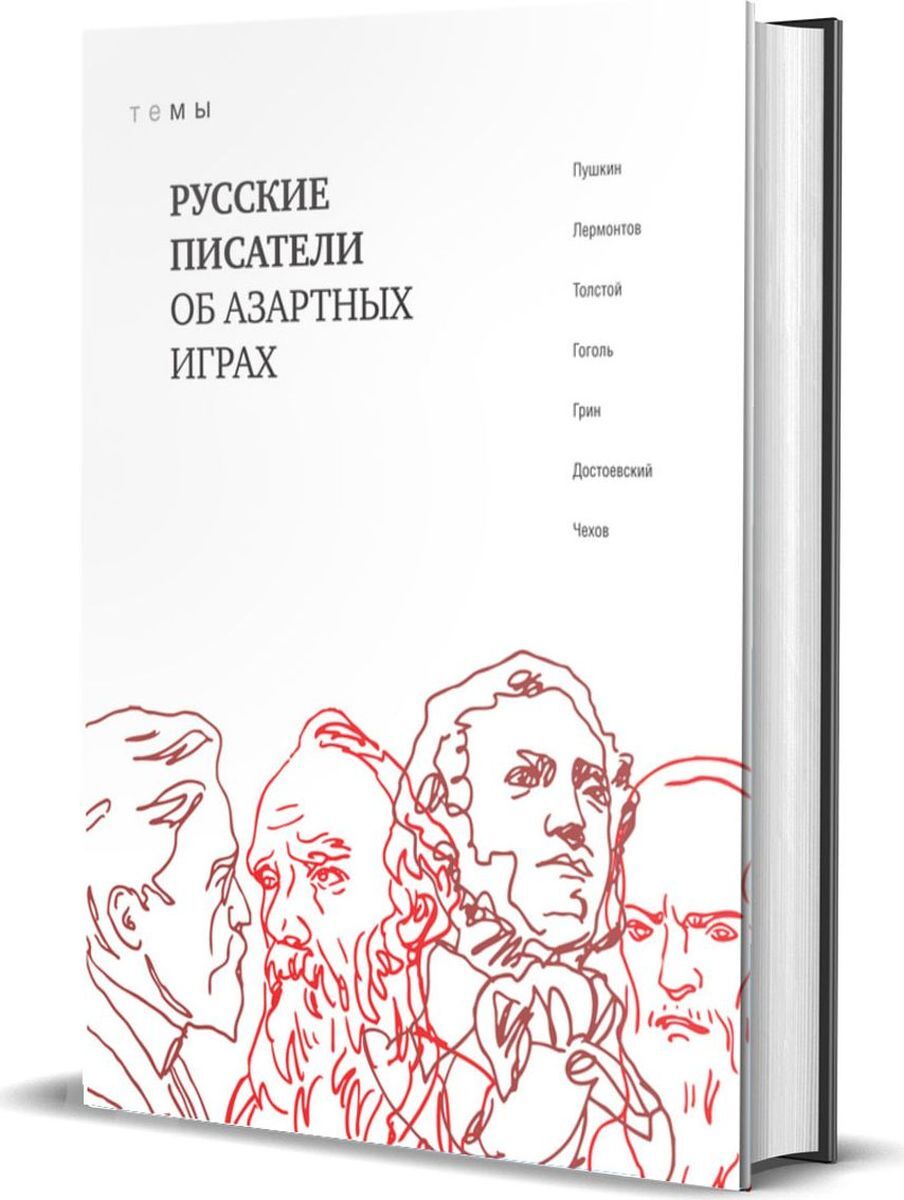 темы

РУССКИЕ ПИСАТЕЛИ ОБ АЗАРТНЫХ ИГРАХ

Пушкин

Лермонтов

Толстой

Гоголь

Грин

Достоевский

Чехов